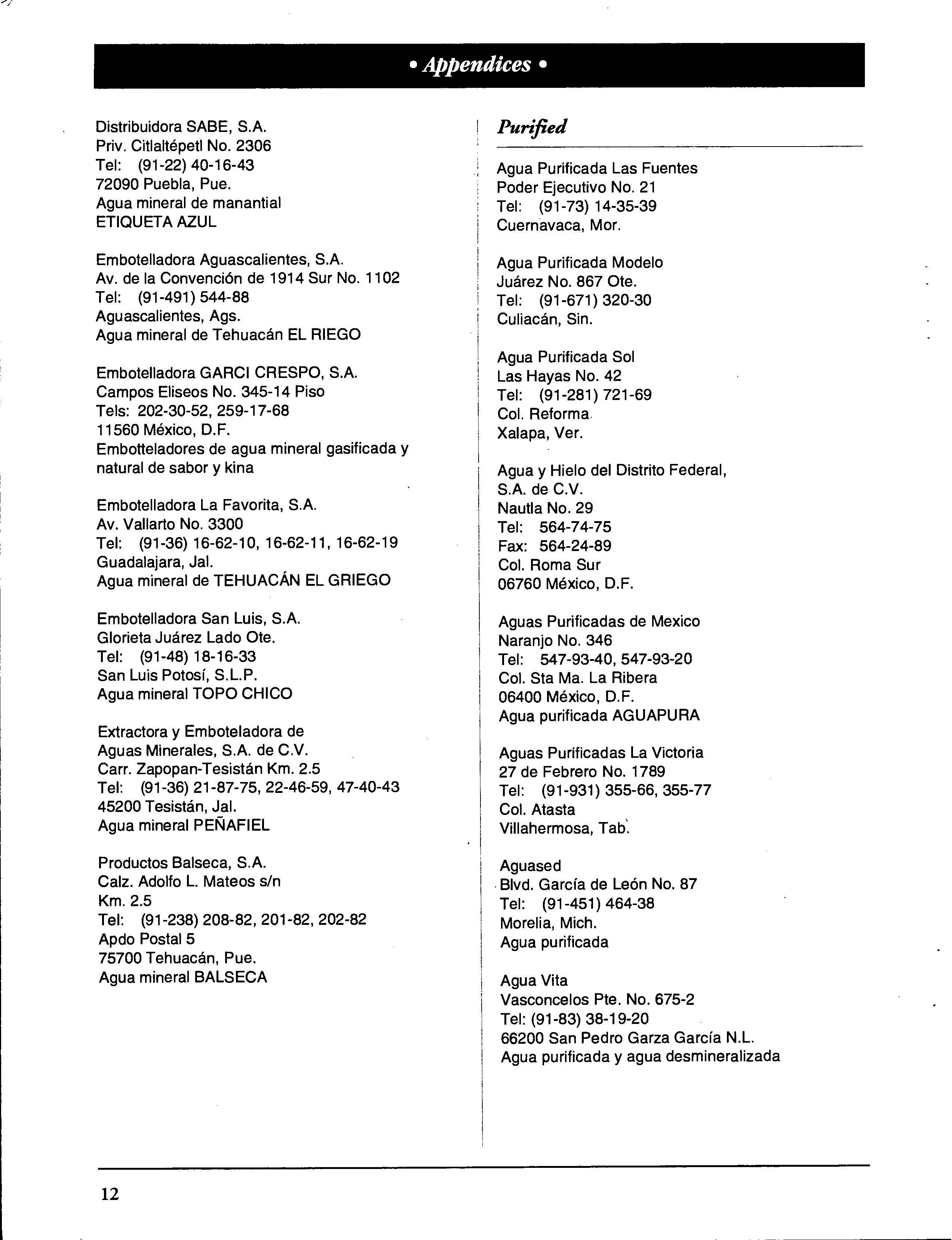 • Appendices •

Distribuidora SABE, S.A.
Priv. Citlaltépetl No. 2306
Tel: (91-22) 40-16-43
72090 Puebla, Pue.
Agua mineral de manantial
ETIQUETA AZUL

Embotelladora Aguascalientes, S.A.
Av. de la Convención de 1914 Sur No. 1102
Tel: (91-491) 544-88
Aguascalientes, Ags.
Agua mineral de Tehuacán EL RIEGO

Embotelladora GARCI CRESPO, S.A.
Campos Eliseos No. 345-14 Piso
Tels: 202-30-52, 259-17-68
11560 México, D.F.
Embotteladores de agua mineral gasificada y natural de sabor y kina

Embotelladora La Favorita, S.A.
Av. Vallarto No. 3300
Tel: (91-36) 16-62-10, 16-62-11, 16-62-19
Guadalajara, Jal.
Agua mineral de TEHUACÁN EL GRIEGO

Embotelladora San Luis, S.A.
Glorieta Juárez Lado Ote.
Tel: (91-48) 18-16-33
San Luis Potosí, S.L.P.
Agua mineral TOPO CHICO

Extractora y Emboteladora de Aguas Minerales, S.A. de C.V.
Carr. Zapopan-Tesistán Km. 2.5
Tel: (91-36) 21-87-75, 22-46-59, 47-40-43
45200 Tesistán, Jal.
Agua mineral PEÑAFIEL

Productos Balseca, S.A.
Calz. Adolfo L. Mateos s/n
Km. 2.5
Tel: (91-238) 208-82, 201-82, 202-82
Apdo Postal 5
75700 Tehuacán, Pue.
Agua mineral BALSECA

Purified

Agua Purificada Las Fuentes
Poder Ejecutivo No. 21
Tel: (91-73) 14-35-39
Cuernavaca, Mor.

Agua Purificada Modelo
Juárez No. 867 Ote.
Tel: (91-671) 320-30
Culiacán, Sin.

Agua Purificada Sol
Las Hayas No. 42
Tel: (91-281) 721-69
Col. Reforma
Xalapa, Ver.

Agua y Hielo del Distrito Federal, S.A. de C.V.
Nautla No. 29
Tel: 564-74-75
Fax: 564-24-89
Col. Roma Sur
06760 México, D.F.

Aguas Purificadas de Mexico
Naranjo No. 346
Tel: 547-93-40, 547-93-20
Col. Sta Ma. La Ribera
06400 México, D.F.
Agua purificada AGUAPURA

Aguas Purificadas La Victoria
27 de Febrero No. 1789
Tel: (91-931) 355-66, 355-77
Col. Atasta
Villahermosa, Tab.

Aguased
Blvd. García de León No. 87
Tel: (91-451) 464-38
Morelia, Mich.
Agua purificada

Agua Vita
Vasconcelos Pte. No. 675-2
Tel: (91-83) 38-19-20
66200 San Pedro Garza García N.L.
Agua purificada y agua desmineralizada

12